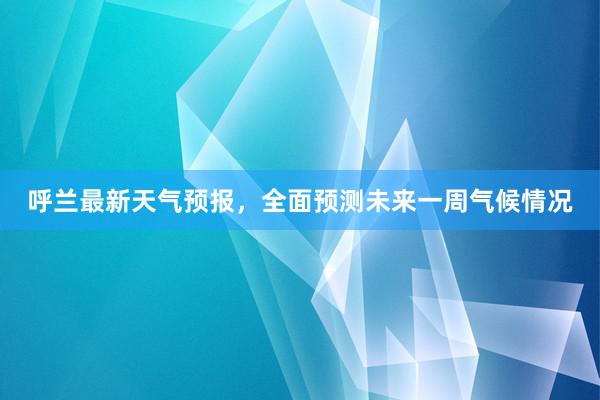 呼兰最新天气预报，全面预测未来一周气候情况